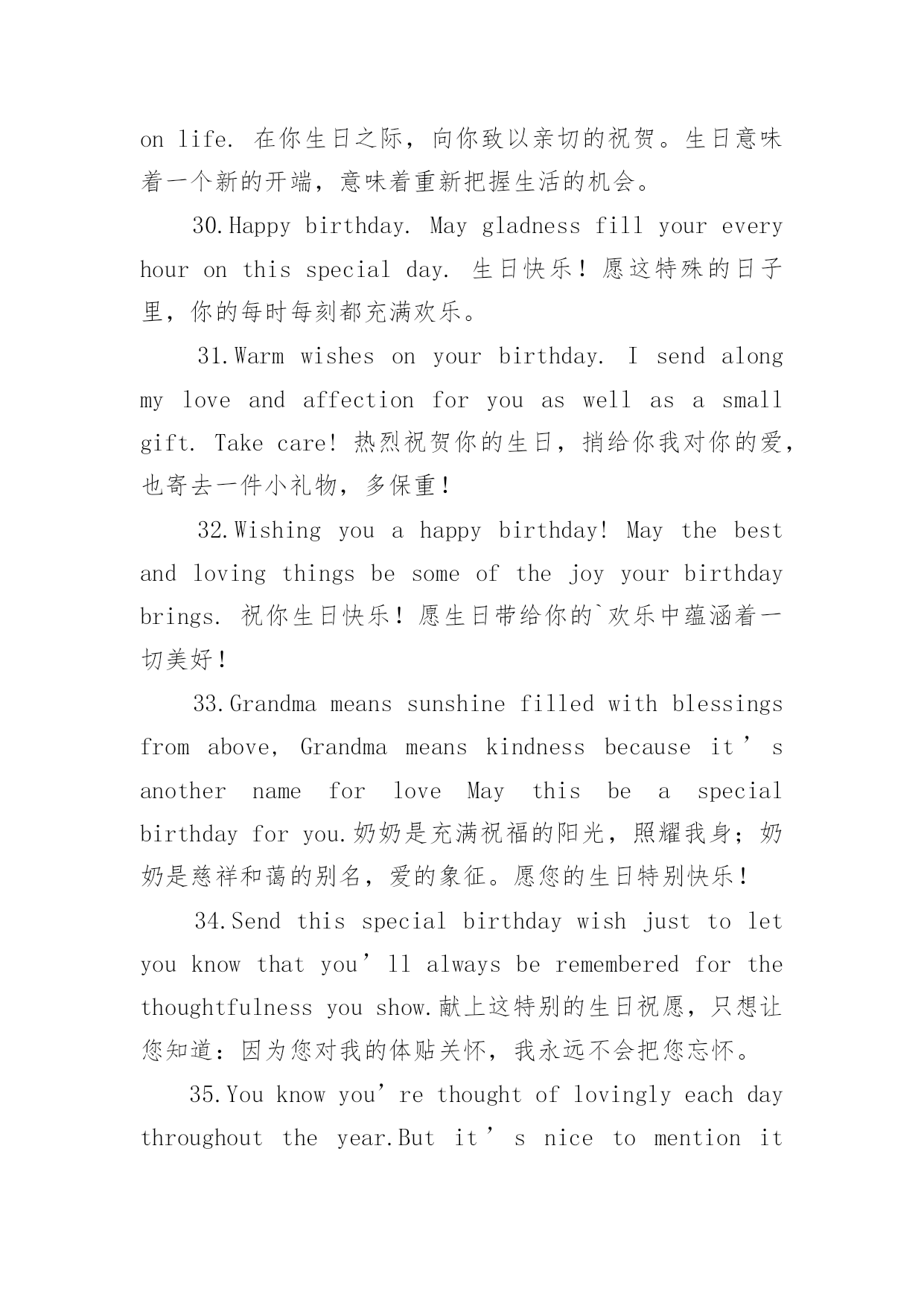 on life. 在你生日之际，向你致以亲切的祝贺。生日意味着一个新的开端，意味着重新把握生活的机会。

30.Happy birthday. May gladness fill your every hour on this special day. 生日快乐！愿这特殊的日子里，你的每时每刻都充满欢乐。

31.Warm wishes on your birthday. I send along my love and affection for you as well as a small gift. Take care! 热烈祝贺你的生日，捎给你我对你的爱，也寄去一件小礼物，多保重！

32.Wishing you a happy birthday! May the best and loving things be some of the joy your birthday brings. 祝你生日快乐！愿生日带给你的`欢乐中蕴涵着一切美好！

33.Grandma means sunshine filled with blessings from above, Grandma means kindness because it’s another name for love May this be a special birthday for you.奶奶是充满祝福的阳光，照耀我身；奶奶是慈祥和蔼的别名，爱的象征。愿您的生日特别快乐！

34.Send this special birthday wish just to let you know that you’ll always be remembered for the thoughtfulness you show.献上这特别的生日祝愿，只想让您知道：因为您对我的体贴关怀，我永远不会把您忘怀。

35.You know you’re thought of lovingly each day throughout the year.But it’s nice to mention it